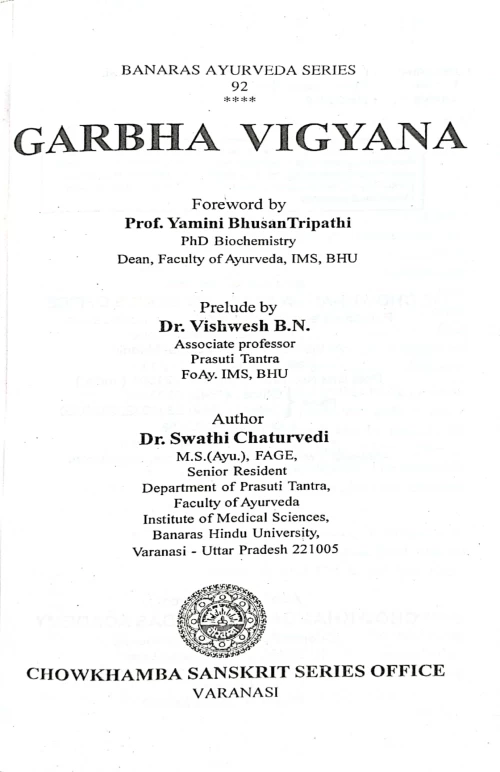 BANARAS AYURVEDA SERIES
92
****

GARBHA VIGYANA

Foreword by
Prof. Yamini BhusanTripathi
PhD Biochemistry
Dean, Faculty of Ayurveda, IMS, BHU

Prelude by
Dr. Vishwesh B.N.
Associate professor
Prasuti Tantra
FoAy. IMS, BHU

Author
Dr. Swathi Chaturvedi
M.S.(Ayu.), FAGE,
Senior Resident
Department of Prasuti Tantra,
Faculty of Ayurveda
Institute of Medical Sciences,
Banaras Hindu University,
Varanasi - Uttar Pradesh 221005

CHOWKHAMBA SANSKRIT SERIES OFFICE
VARANASI